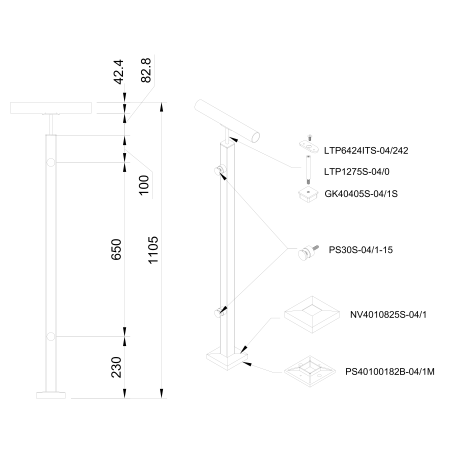 42.4
82.8
100
650
1105
230
LTP6424ITS-04/242
LTP1275S-04/0
GK40405S-04/1S
PS30S-04/1-15
NV4010825S-04/1
PS40100182B-04/1M